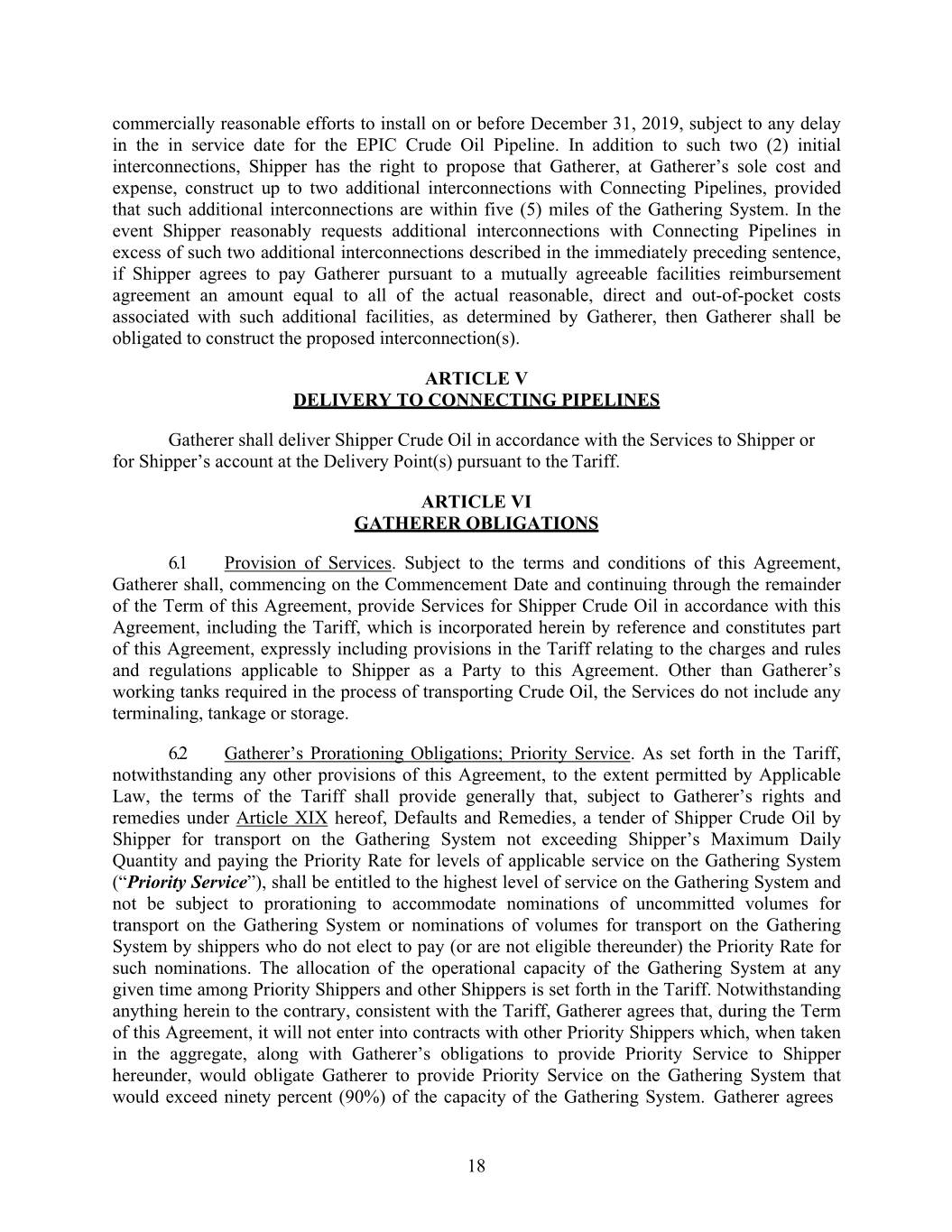 commercially reasonable efforts to install on or before December 31, 2019, subject to any delay in the in service date for the EPIC Crude Oil Pipeline. In addition to such two (2) initial interconnections, Shipper has the right to propose that Gatherer, at Gatherer's sole cost and expense, construct up to two additional interconnections with Connecting Pipelines, provided that such additional interconnections are within five (5) miles of the Gathering System. In the event Shipper reasonably requests additional interconnections with Connecting Pipelines in excess of such two additional interconnections described in the immediately preceding sentence, if Shipper agrees to pay Gatherer pursuant to a mutually agreeable facilities reimbursement agreement an amount equal to all of the actual reasonable, direct and out-of-pocket costs associated with such additional facilities, as determined by Gatherer, then Gatherer shall be obligated to construct the proposed interconnection(s).

ARTICLE V
DELIVERY TO CONNECTING PIPELINES

Gatherer shall deliver Shipper Crude Oil in accordance with the Services to Shipper or for Shipper's account at the Delivery Point(s) pursuant to the Tariff.

ARTICLE VI
GATHERER OBLIGATIONS

6.1 Provision of Services. Subject to the terms and conditions of this Agreement, Gatherer shall, commencing on the Commencement Date and continuing through the remainder of the Term of this Agreement, provide Services for Shipper Crude Oil in accordance with this Agreement, including the Tariff, which is incorporated herein by reference and constitutes part of this Agreement, expressly including provisions in the Tariff relating to the charges and rules and regulations applicable to Shipper as a Party to this Agreement. Other than Gatherer's working tanks required in the process of transporting Crude Oil, the Services do not include any terminaling, tankage or storage.

6.2 Gatherer's Prorationing Obligations; Priority Service. As set forth in the Tariff, notwithstanding any other provisions of this Agreement, to the extent permitted by Applicable Law, the terms of the Tariff shall provide generally that, subject to Gatherer's rights and remedies under Article XIX hereof, Defaults and Remedies, a tender of Shipper Crude Oil by Shipper for transport on the Gathering System not exceeding Shipper's Maximum Daily Quantity and paying the Priority Rate for levels of applicable service on the Gathering System ("Priority Service"), shall be entitled to the highest level of service on the Gathering System and not be subject to prorationing to accommodate nominations of uncommitted volumes for transport on the Gathering System or nominations of volumes for transport on the Gathering System by shippers who do not elect to pay (or are not eligible thereunder) the Priority Rate for such nominations. The allocation of the operational capacity of the Gathering System at any given time among Priority Shippers and other Shippers is set forth in the Tariff. Notwithstanding anything herein to the contrary, consistent with the Tariff, Gatherer agrees that, during the Term of this Agreement, it will not enter into contracts with other Priority Shippers which, when taken in the aggregate, along with Gatherer's obligations to provide Priority Service to Shipper hereunder, would obligate Gatherer to provide Priority Service on the Gathering System that would exceed ninety percent (90%) of the capacity of the Gathering System. Gatherer agrees

18